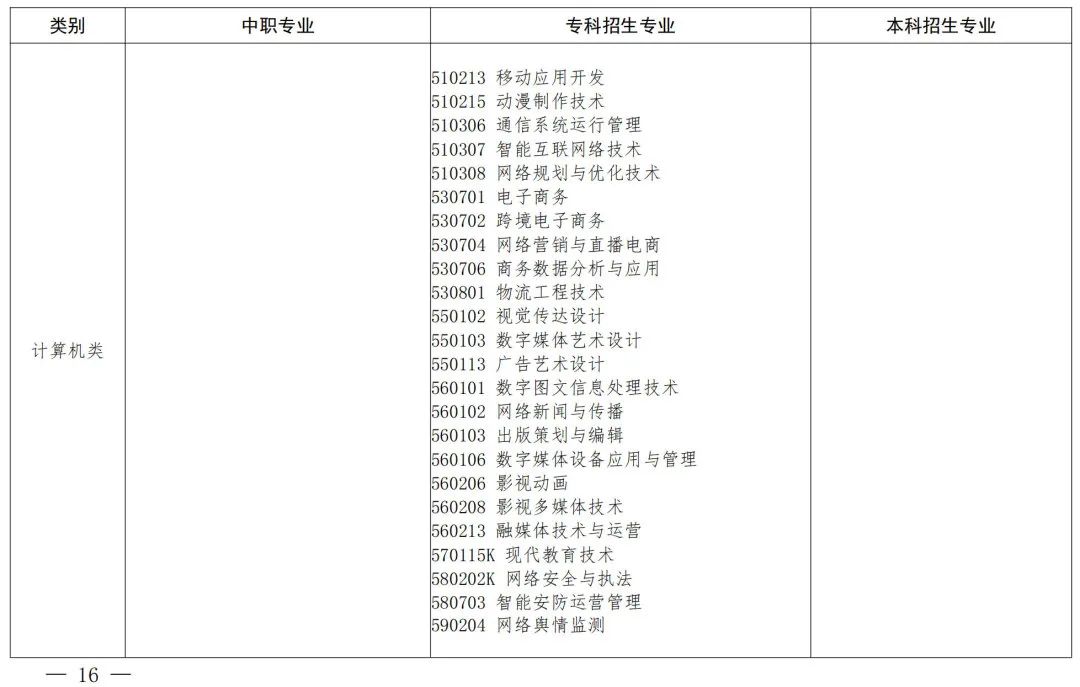 | 类别 | 中职专业 | 专科招生专业 | 本科招生专业 |
|---|---|---|---|
| 计算机类 | | 510213 移动应用开发<br>510215 动漫制作技术<br>510306 通信系统运行管理<br>510307 智能互联网络技术<br>510308 网络规划与优化技术<br>530701 电子商务<br>530702 跨境电子商务<br>530704 网络营销与直播电商<br>530706 商务数据分析与应用<br>530801 物流工程技术<br>550102 视觉传达设计<br>550103 数字媒体艺术设计<br>550113 广告艺术设计<br>560101 数字图文信息处理技术<br>560102 网络新闻与传播<br>560103 出版策划与编辑<br>560106 数字媒体设备应用与管理<br>560206 影视动画<br>560208 影视多媒体技术<br>560213 融媒体技术与运营<br>570115K 现代教育技术<br>580202K 网络安全与执法<br>580703 智能安防运营管理<br>590204 网络舆情监测 | |

— 16 —